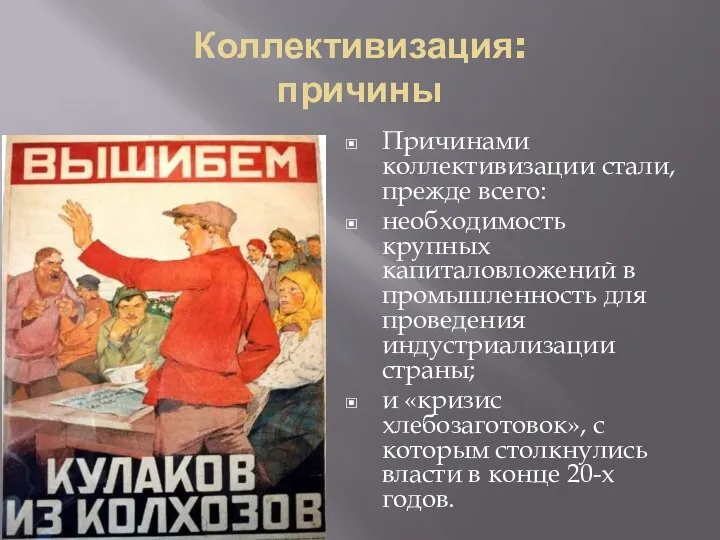 Коллективизация: причины

ВЫШИБЕМ

КУЛАКОВ ИЗ КОЛХОЗОВ

Причинами коллективизации стали, прежде всего:

необходимость крупных капиталовложений в промышленность для проведения индустриализации страны;

и «кризис хлебозаготовок», с которым столкнулись власти в конце 20-х годов.